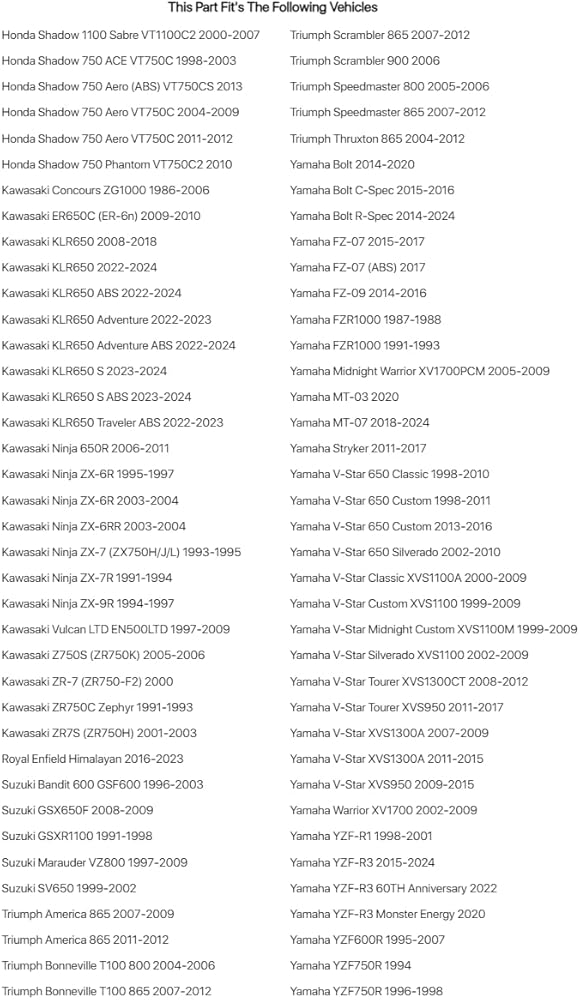 This Part Fit's The Following Vehicles

Honda Shadow 1100 Sabre VT1100C2 2000-2007
Honda Shadow 750 ACE VT750C 1998-2003
Honda Shadow 750 Aero (ABS) VT750CS 2013
Honda Shadow 750 Aero VT750C 2004-2009
Honda Shadow 750 Aero VT750C 2011-2012
Honda Shadow 750 Phantom VT750C2 2010
Kawasaki Concours ZG1000 1986-2006
Kawasaki ER650C (ER-6n) 2009-2010
Kawasaki KLR650 2008-2018
Kawasaki KLR650 2022-2024
Kawasaki KLR650 ABS 2022-2024
Kawasaki KLR650 Adventure 2022-2023
Kawasaki KLR650 Adventure ABS 2022-2024
Kawasaki KLR650 S 2023-2024
Kawasaki KLR650 S ABS 2023-2024
Kawasaki KLR650 Traveler ABS 2022-2023
Kawasaki Ninja 650R 2006-2011
Kawasaki Ninja ZX-6R 1995-1997
Kawasaki Ninja ZX-6R 2003-2004
Kawasaki Ninja ZX-6RR 2003-2004
Kawasaki Ninja ZX-7 (ZX750H/J/L) 1993-1995
Kawasaki Ninja ZX-7R 1991-1994
Kawasaki Ninja ZX-9R 1994-1997
Kawasaki Vulcan LTD EN500LTD 1997-2009
Kawasaki Z750S (ZR750K) 2005-2006
Kawasaki ZR-7 (ZR750-F2) 2000
Kawasaki ZR750C Zephyr 1991-1993
Kawasaki ZR7S (ZR750H) 2001-2003
Royal Enfield Himalayan 2016-2023
Suzuki Bandit 600 GSF600 1996-2003
Suzuki GSX650F 2008-2009
Suzuki GSXR1100 1991-1998
Suzuki Marauder VZ800 1997-2009
Suzuki SV650 1999-2002
Triumph America 865 2007-2009
Triumph America 865 2011-2012
Triumph Bonneville T100 800 2004-2006
Triumph Bonneville T100 865 2007-2012

Triumph Scrambler 865 2007-2012
Triumph Scrambler 900 2006
Triumph Speedmaster 800 2005-2006
Triumph Speedmaster 865 2007-2012
Triumph Thruxton 865 2004-2012
Yamaha Bolt 2014-2020
Yamaha Bolt C-Spec 2015-2016
Yamaha Bolt R-Spec 2014-2024
Yamaha FZ-07 2015-2017
Yamaha FZ-07 (ABS) 2017
Yamaha FZ-09 2014-2016
Yamaha FZR1000 1987-1988
Yamaha FZR1000 1991-1993
Yamaha Midnight Warrior XV1700PCM 2005-2009
Yamaha MT-03 2020
Yamaha MT-07 2018-2024
Yamaha Stryker 2011-2017
Yamaha V-Star 650 Classic 1998-2010
Yamaha V-Star 650 Custom 1998-2011
Yamaha V-Star 650 Custom 2013-2016
Yamaha V-Star 650 Silverado 2002-2010
Yamaha V-Star Classic XVS1100A 2000-2009
Yamaha V-Star Custom XVS1100 1999-2009
Yamaha V-Star Midnight Custom XVS1100M 1999-2009
Yamaha V-Star Silverado XVS1100 2002-2009
Yamaha V-Star Tourer XVS1300CT 2008-2012
Yamaha V-Star Tourer XVS950 2011-2017
Yamaha V-Star XVS1300A 2007-2009
Yamaha V-Star XVS1300A 2011-2015
Yamaha V-Star XVS950 2009-2015
Yamaha Warrior XV1700 2002-2009
Yamaha YZF-R1 1998-2001
Yamaha YZF-R3 2015-2024
Yamaha YZF-R3 60TH Anniversary 2022
Yamaha YZF-R3 Monster Energy 2020
Yamaha YZF600R 1995-2007
Yamaha YZF750R 1994
Yamaha YZF750R 1996-1998